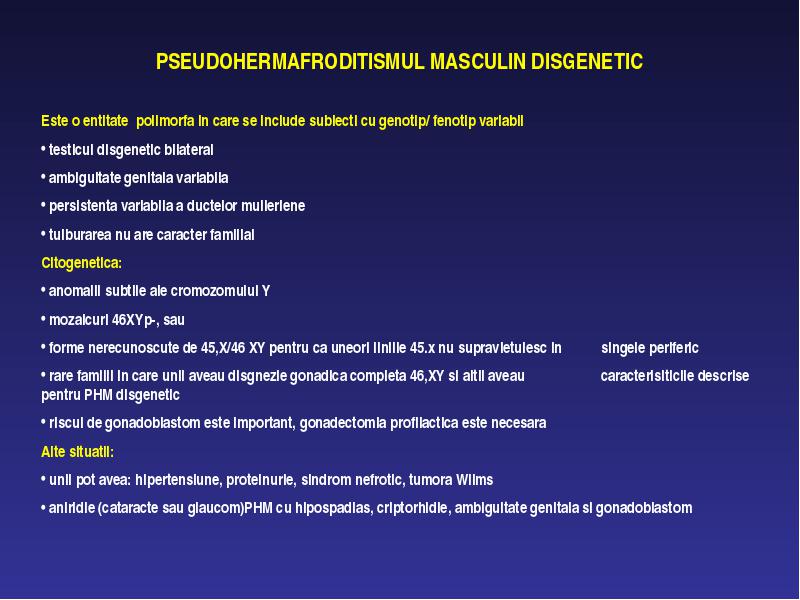 PSEUDOHERMAFRODITISMUL MASCULIN DISGENETIC

Este o entitate polimorfa in care se include subiecti cu genotip/ fenotip variabil

• testicul disgenetic bilateral

• ambiguitate genitala variabila

• persistenta variabila a ductelor mulleriene

• tulburarea nu are caracter familial

Citogenetica:

• anomalii subtile ale cromozomului Y

• mozaicuri 46XYp-, sau

• forme nerecunoscute de 45,X/46 XY pentru ca uneori liniile 45.x nu supravietuiesc in singele periferic

• rare familii in care unii aveau disgnezie gonadica completa 46,XY si altii aveau caracterisiticile descrise pentru PHM disgenetic

• riscul de gonadoblastom este important, gonadectomia profilactica este necesara

Alte situatii:

• unii pot avea: hipertensiune, proteinurie, sindrom nefrotic, tumora Wilms

• aniridie (cataracte sau glaucom)PHM cu hipospadias, criptorhidie, ambiguitate genitala si gonadoblastom